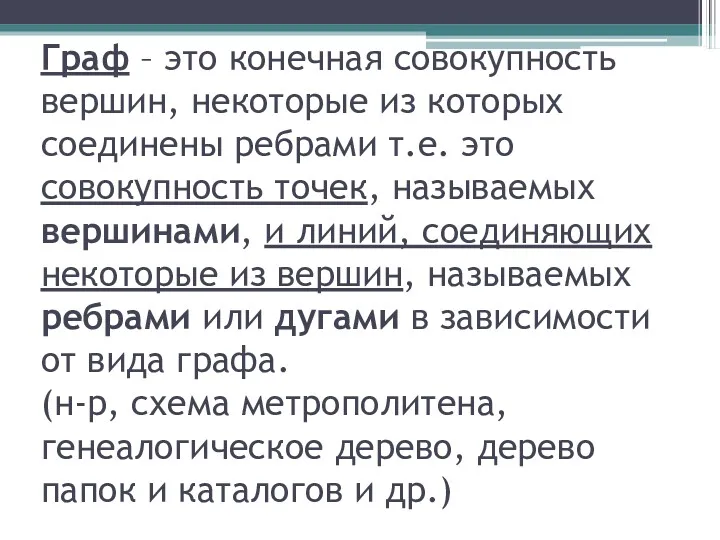 Граф – это конечная совокупность вершин, некоторые из которых соединены ребрами т.е. это совокупность точек, называемых вершинами, и линий, соединяющих некоторые из вершин, называемых ребрами или дугами в зависимости от вида графа.
(н-р, схема метрополитена, генеалогическое дерево, дерево папок и каталогов и др.)